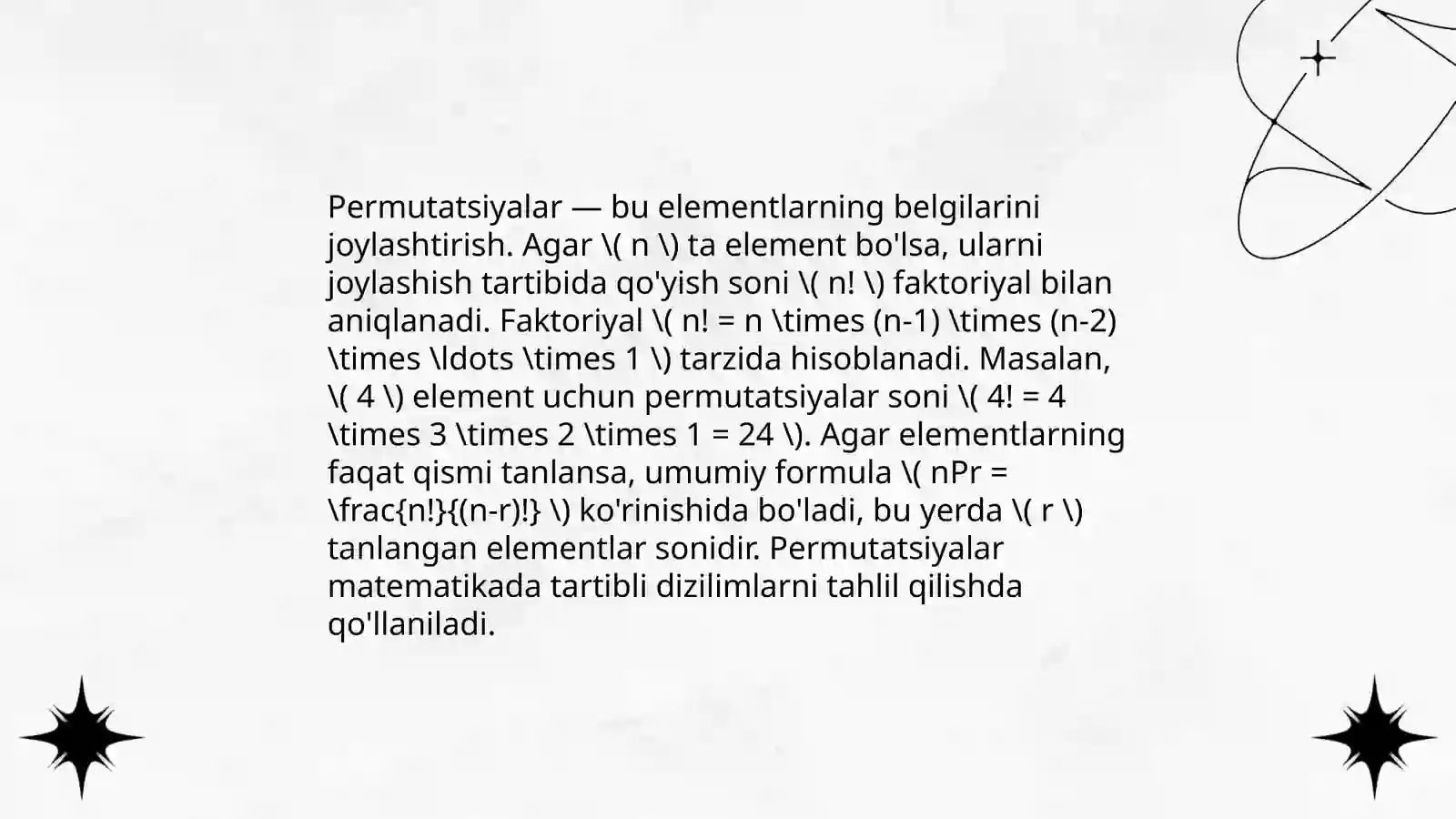 Permutatsiyalar — bu elementlarning belgilarini joylashtirish. Agar \( n \) ta element bo'lsa, ularni joylashish tartibida qo'yish soni \( n! \) faktoriyal bilan aniqlanadi. Faktoriyal \( n! = n \times (n-1) \times (n-2) \times \ldots \times 1 \) tarzida hisoblanadi. Masalan, \( 4 \) element uchun permutatsiyalar soni \( 4! = 4 \times 3 \times 2 \times 1 = 24 \). Agar elementlarning faqat qismi tanlansa, umumiy formula \( nPr = \frac{n!}{(n-r)!} \) ko'rinishida bo'ladi, bu yerda \( r \) tanlangan elementlar sonidir. Permutatsiyalar matematikada tartibli dizilimlarni tahlil qilishda qo'llaniladi.